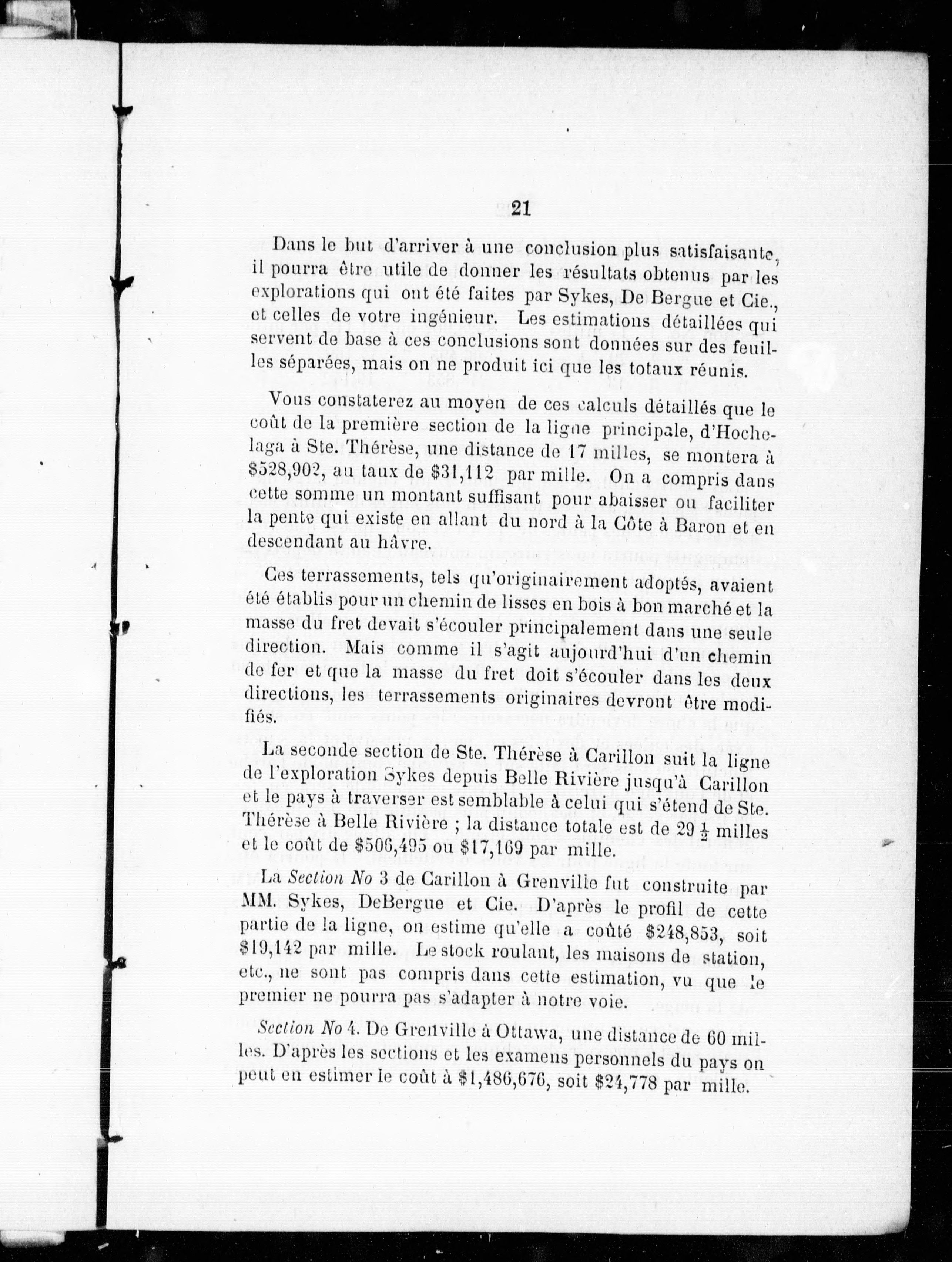 21

Dans le but d'arriver à une conclusion plus satisfaisante, il pourra être utile de donner les résultats obtenus par les explorations qui ont été faites par Sykes, De Bergue et Cie., et celles de votre ingénieur. Les estimations détaillées qui servent de base à ces conclusions sont données sur des feuilles séparées, mais on ne produit ici que les totaux réunis.

Vous constaterez au moyen de ces calculs détaillés que le coût de la première section de la ligne principale, d'Hochelaga à Ste. Thérèse, une distance de 17 milles, se montera à $528,902, au taux de $31,112 par mille. On a compris dans cette somme un montant suffisant pour abaisser ou faciliter la pente qui existe en allant du nord à la Côte à Baron et en descendant au hâvre.

Ces terrassements, tels qu'originairement adoptés, avaient été établis pour un chemin de lisses en bois à bon marché et la masse du fret devait s'écouler principalement dans une seule direction. Mais comme il s'agit aujourd'hui d'un chemin de fer et que la masse du fret doit s'écouler dans les deux directions, les terrassements originaires devront être modifiés.

La seconde section de Ste. Thérèse à Carillon suit la ligne de l'exploration Sykes depuis Belle Rivière jusqu'à Carillon et le pays à traverser est semblable à celui qui s'étend de Ste. Thérèse à Belle Rivière ; la distance totale est de 29 $\frac{1}{2}$ milles et le coût de $506,495 ou $17,169 par mille.

La Section No 3 de Carillon à Grenville fut construite par MM. Sykes, DeBergue et Cie. D'après le profil de cette partie de la ligne, on estime qu'elle a coûté $248,853, soit $19,142 par mille. Le stock roulant, les maisons de station, etc., ne sont pas compris dans cette estimation, vu que le premier ne pourra pas s'adapter à notre voie.

Section No 4. De Grenville à Ottawa, une distance de 60 milles. D'après les sections et les examens personnels du pays on peut en estimer le coût à $1,486,676, soit $24,778 par mille.